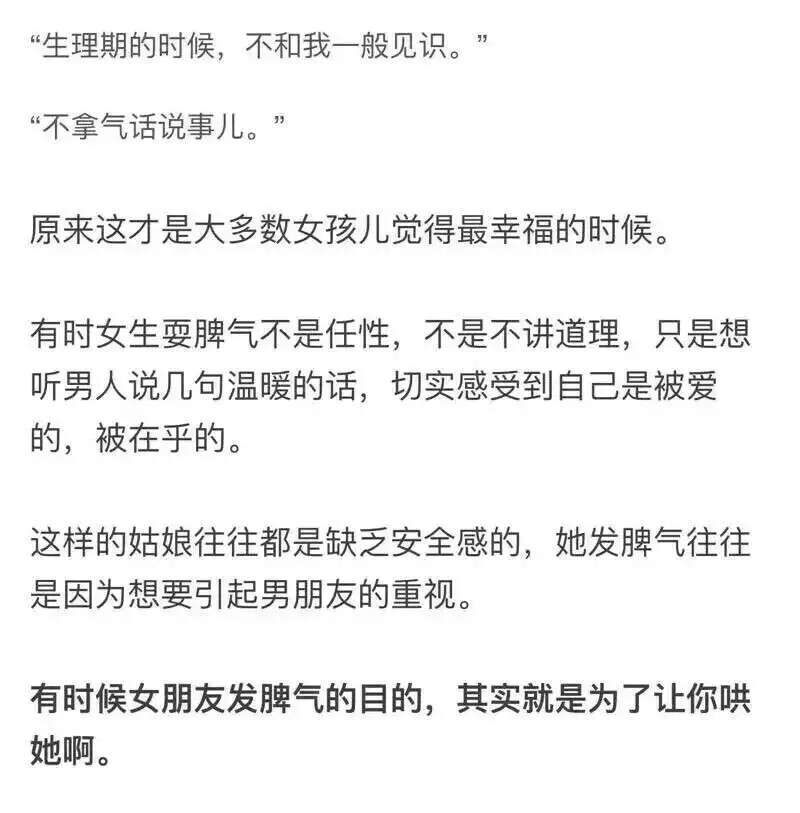 “生理期的时候，不和我一般见识。”

“不拿气话说事儿。”

原来这才是大多数女孩儿觉得最幸福的时候。

有时女生耍脾气不是任性，不是不讲道理，只是想听男人说几句温暖的话，切实感受到自己是被爱的，被在乎的。

这样的姑娘往往都是缺乏安全感的，她发脾气往往是因为想要引起男朋友的重视。

有时候女朋友发脾气的目的，其实就是为了让你哄她啊。